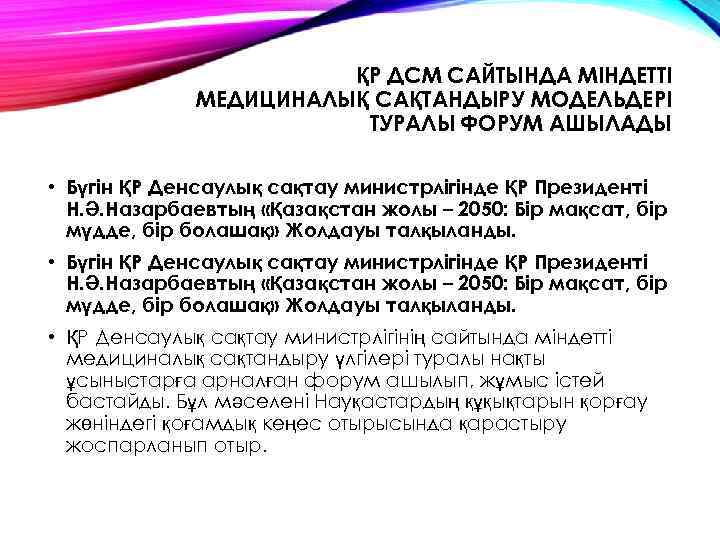 ҚР ДСМ САЙТЫНДА МІНДЕТТІ МЕДИЦИНАЛЫҚ САҚТАНДЫРУ МОДЕЛЬДЕРІ ТУРАЛЫ ФОРУМ АШЫЛАДЫ

• Бүгін ҚР Денсаулық сақтау министрлігінде ҚР Президенті Н.Ә.Назарбаевтың «Қазақстан жолы – 2050: Бір мақсат, бір мүдде, бір болашақ» Жолдауы талқыланды.

• Бүгін ҚР Денсаулық сақтау министрлігінде ҚР Президенті Н.Ә.Назарбаевтың «Қазақстан жолы – 2050: Бір мақсат, бір мүдде, бір болашақ» Жолдауы талқыланды.

• ҚР Денсаулық сақтау министрлігінің сайтында міндетті медициналық сақтандыру үлгілері туралы нақты ұсыныстарға арналған форум ашылып, жұмыс істей бастайды. Бұл мәселені Науқастардың құқықтарын қорғау жөніндегі қоғамдық кеңес отырысында қарастыру жоспарланып отыр.